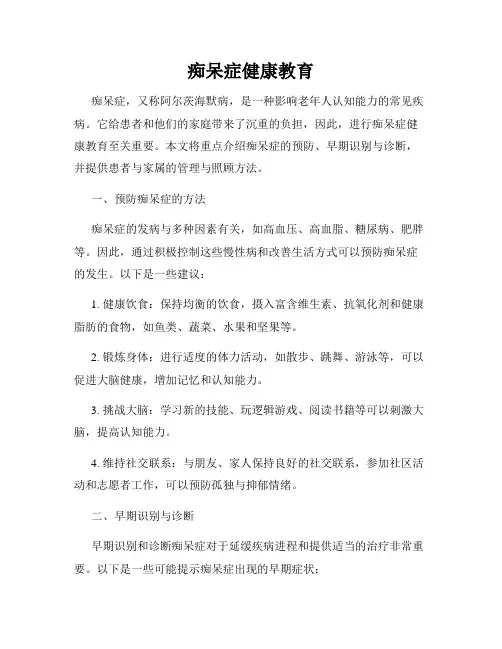 痴呆症健康教育

痴呆症，又称阿尔茨海默病，是一种影响老年人认知能力的常见疾病。它给患者和他们的家庭带来了沉重的负担，因此，进行痴呆症健康教育至关重要。本文将重点介绍痴呆症的预防、早期识别与诊断，并提供患者与家属的管理与照顾方法。

一、预防痴呆症的方法

痴呆症的发病与多种因素有关，如高血压、高血脂、糖尿病、肥胖等。因此，通过积极控制这些慢性病和改善生活方式可以预防痴呆症的发生。以下是一些建议：

1. 健康饮食：保持均衡的饮食，摄入富含维生素、抗氧化剂和健康脂肪的食物，如鱼类、蔬菜、水果和坚果等。

2. 锻炼身体：进行适度的体力活动，如散步、跳舞、游泳等，可以促进大脑健康，增加记忆和认知能力。

3. 挑战大脑：学习新的技能、玩逻辑游戏、阅读书籍等可以刺激大脑，提高认知能力。

4. 维持社交联系：与朋友、家人保持良好的社交联系，参加社区活动和志愿者工作，可以预防孤独与抑郁情绪。

二、早期识别与诊断

早期识别和诊断痴呆症对于延缓疾病进程和提供适当的治疗非常重要。以下是一些可能提示痴呆症出现的早期症状：